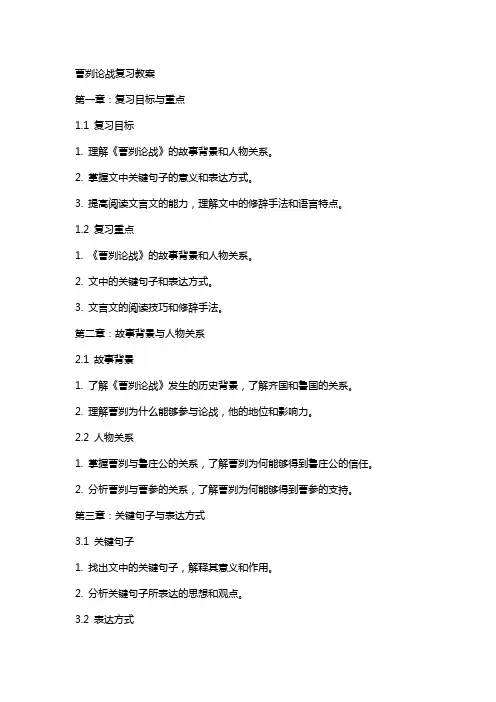 曹刿论战复习教案

第一章：复习目标与重点

1.1 复习目标

1. 理解《曹刿论战》的故事背景和人物关系。

2. 掌握文中关键句子的意义和表达方式。

3. 提高阅读文言文的能力，理解文中的修辞手法和语言特点。

1.2 复习重点

1. 《曹刿论战》的故事背景和人物关系。

2. 文中的关键句子和表达方式。

3. 文言文的阅读技巧和修辞手法。

第二章：故事背景与人物关系

2.1 故事背景

1. 了解《曹刿论战》发生的历史背景，了解齐国和鲁国的关系。

2. 理解曹刿为什么能够参与论战，他的地位和影响力。

2.2 人物关系

1. 掌握曹刿与鲁庄公的关系，了解曹刿为何能够得到鲁庄公的信任。

2. 分析曹刿与曹参的关系，了解曹刿为何能够得到曹参的支持。

第三章：关键句子与表达方式

3.1 关键句子

1. 找出文中的关键句子，解释其意义和作用。

2. 分析关键句子所表达的思想和观点。

3.2 表达方式